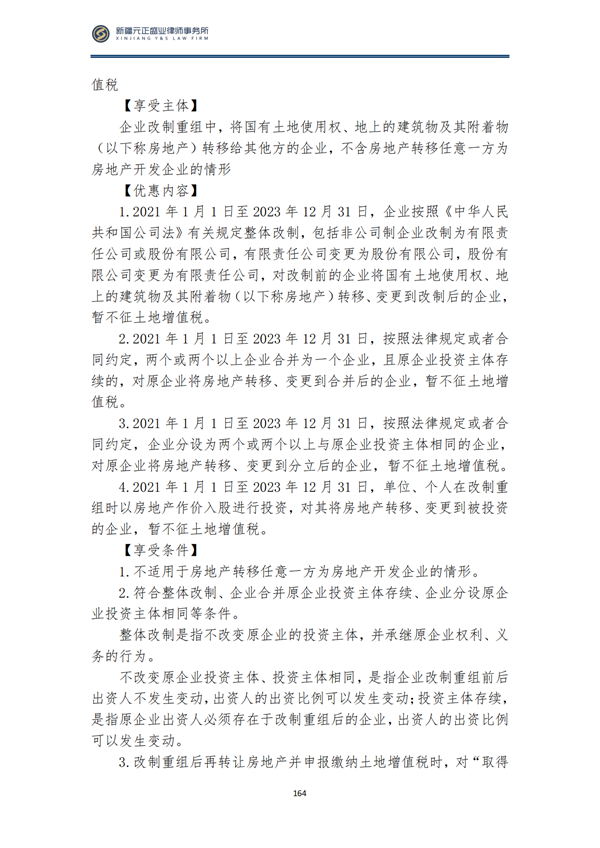 新疆元正盛业律师事务所
XINJIANG Y&S LAW FIRM

值税

【享受主体】

企业改制重组中，将国有土地使用权、地上的建筑物及其附着物（以下称房地产）转移给其他方的企业，不含房地产转移任意一方为房地产开发企业的情形

【优惠内容】

1.2021 年 1 月 1 日至 2023 年 12 月 31 日，企业按照《中华人民共和国公司法》有关规定整体改制，包括非公司制企业改制为有限责任公司或股份有限公司，有限责任公司变更为股份有限公司，股份有限公司变更为有限责任公司，对改制前的企业将国有土地使用权、地上的建筑物及其附着物（以下称房地产）转移、变更到改制后的企业，暂不征土地增值税。

2.2021 年 1 月 1 日至 2023 年 12 月 31 日，按照法律规定或者合同约定，两个或两个以上企业合并为一个企业，且原企业投资主体存续的，对原企业将房地产转移、变更到合并后的企业，暂不征土地增值税。

3.2021 年 1 月 1 日至 2023 年 12 月 31 日，按照法律规定或者合同约定，企业分设为两个或两个以上与原企业投资主体相同的企业，对原企业将房地产转移、变更到分立后的企业，暂不征土地增值税。

4.2021 年 1 月 1 日至 2023 年 12 月 31 日，单位、个人在改制重组时以房地产作价入股进行投资，对其将房地产转移、变更到被投资的企业，暂不征土地增值税。

【享受条件】

1.不适用于房地产转移任意一方为房地产开发企业的情形。

2.符合整体改制、企业合并原企业投资主体存续、企业分设原企业投资主体相同等条件。

整体改制是指不改变原企业的投资主体，并承继原企业权利、义务的行为。

不改变原企业投资主体、投资主体相同，是指企业改制重组前后出资人不发生变动，出资人的出资比例可以发生变动；投资主体存续，是指原企业出资人必须存在于改制重组后的企业，出资人的出资比例可以发生变动。

3.改制重组后再转让房地产并申报缴纳土地增值税时，对“取得

164